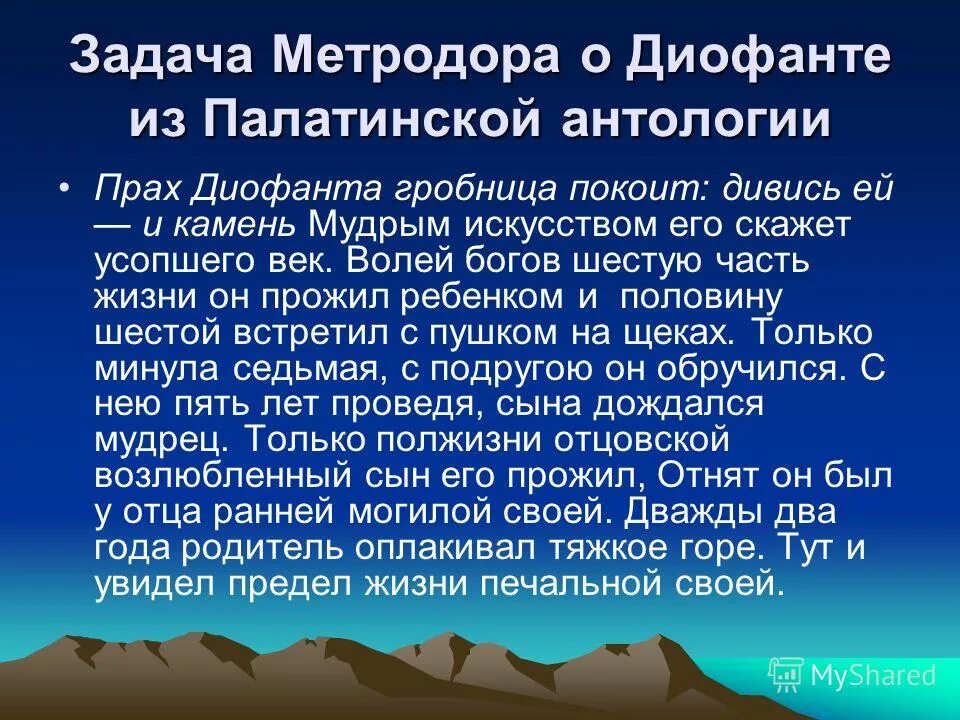 Задача Метродора о Диофанте из Палатинской антологии

• Прах Диофанта гробница покоит: дивись ей — и камень Мудрым искусством его скажет усопшего век. Волей богов шестую часть жизни он прожил ребенком и половину шестой встретил с пушком на щеках. Только минула седьмая, с подругою он обручился. С нею пять лет проведя, сына дождался мудрец. Только полжизни отцовской возлюбленный сын его прожил, Отнят он был у отца ранней могилой своей. Дважды два года родитель оплакивал тяжкое горе. Тут и увидел предел жизни печальной своей.

MyShared